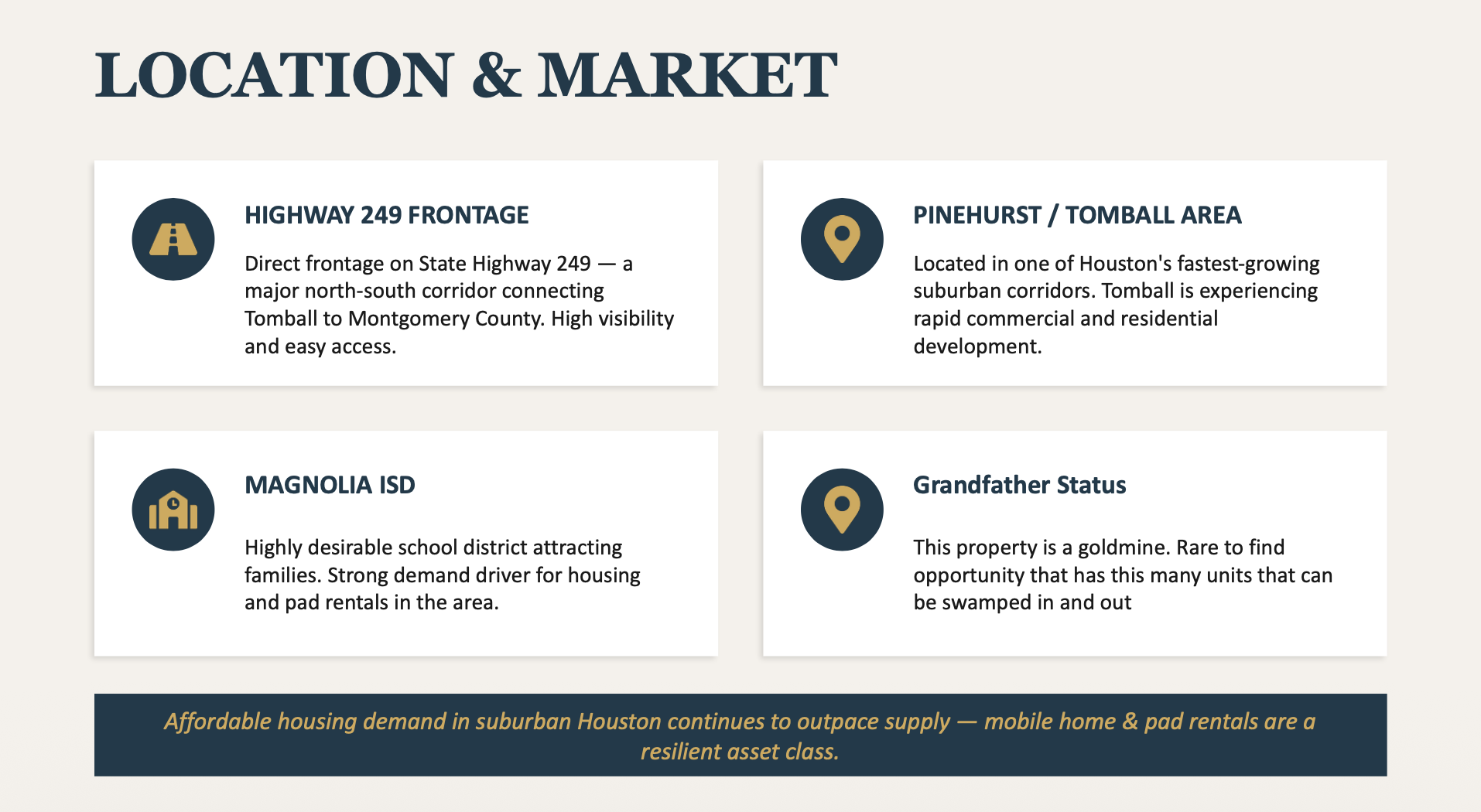 LOCATION & MARKET

HIGHWAY 249 FRONTAGE

Direct frontage on State Highway 249 — a major north-south corridor connecting Tomball to Montgomery County. High visibility and easy access.

PINEHURST / TOMBALL AREA

Located in one of Houston's fastest-growing suburban corridors. Tomball is experiencing rapid commercial and residential development.

MAGNOLIA ISD

Highly desirable school district attracting families. Strong demand driver for housing and pad rentals in the area.

Grandfather Status

This property is a goldmine. Rare to find opportunity that has this many units that can be swamped in and out

Affordable housing demand in suburban Houston continues to outpace supply — mobile home & pad rentals are a resilient asset class.